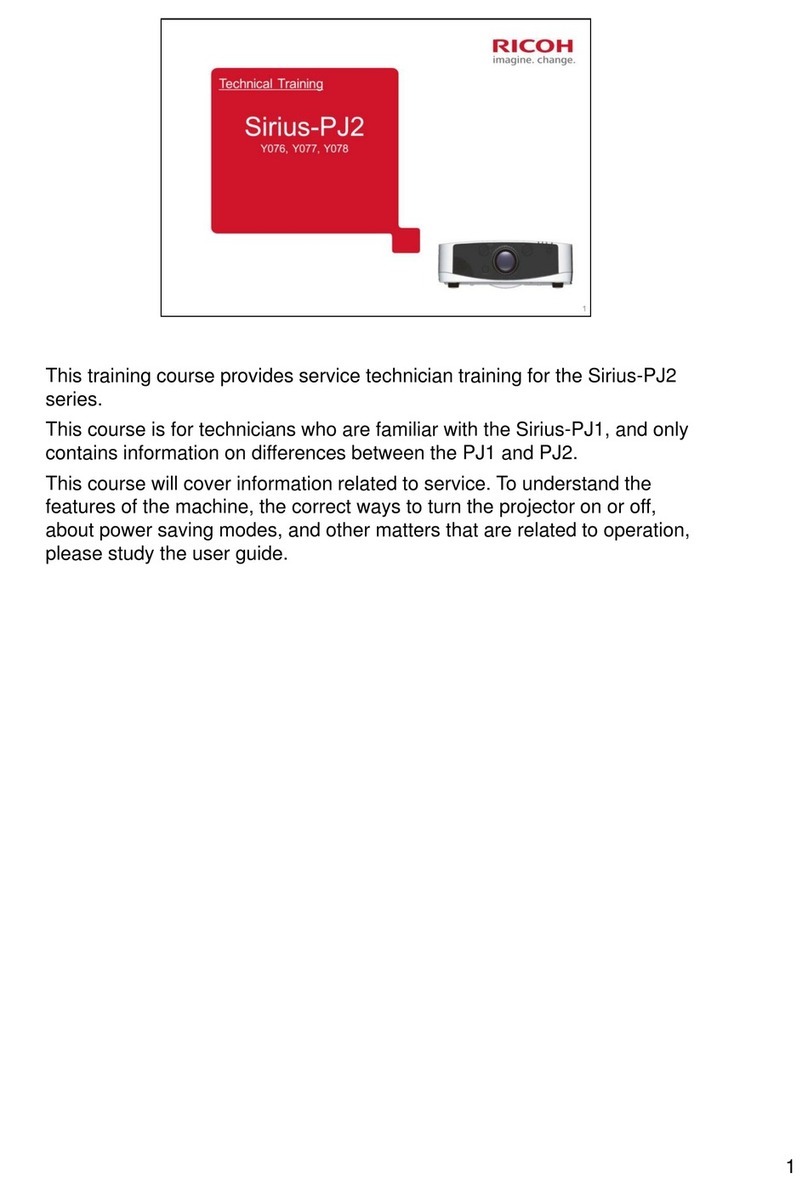 RICOH
imagine. change.

Technical Training

Sirius-PJ2
Y076, Y077, Y078

1

This training course provides service technician training for the Sirius-PJ2 series.

This course is for technicians who are familiar with the Sirius-PJ1, and only contains information on differences between the PJ1 and PJ2.

This course will cover information related to service. To understand the features of the machine, the correct ways to turn the projector on or off, about power saving modes, and other matters that are related to operation, please study the user guide.

1